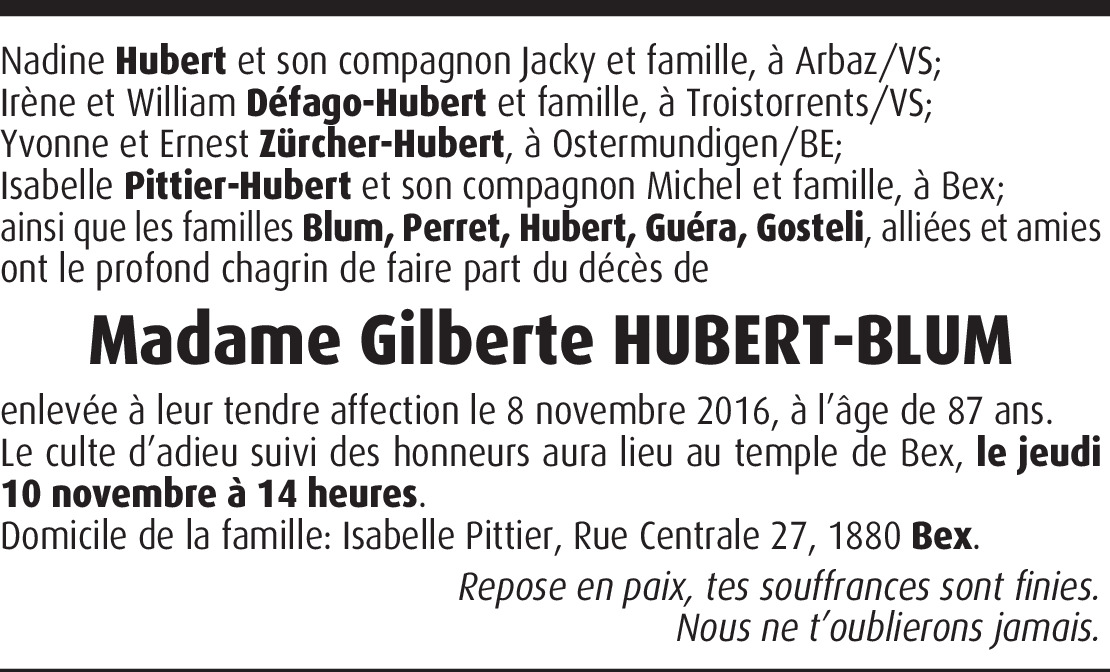 Nadine Hubert et son compagnon Jacky et famille, à Arbaz/VS;
Irène et William Défago-Hubert et famille, à Troistorrents/VS;
Yvonne et Ernest Zürcher-Hubert, à Ostermundigen/BE;
Isabelle Pittier-Hubert et son compagnon Michel et famille, à Bex;
ainsi que les familles Blum, Perret, Hubert, Guéra, Gosteli, alliées et amies ont le profond chagrin de faire part du décès de

Madame Gilberte HUBERT-BLUM

enlevée à leur tendre affection le 8 novembre 2016, à l'âge de 87 ans.
Le culte d'adieu suivi des honneurs aura lieu au temple de Bex, le jeudi 10 novembre à 14 heures.
Domicile de la famille: Isabelle Pittier, Rue Centrale 27, 1880 Bex.

Repose en paix, tes souffrances sont finies.
Nous ne t'oublierons jamais.